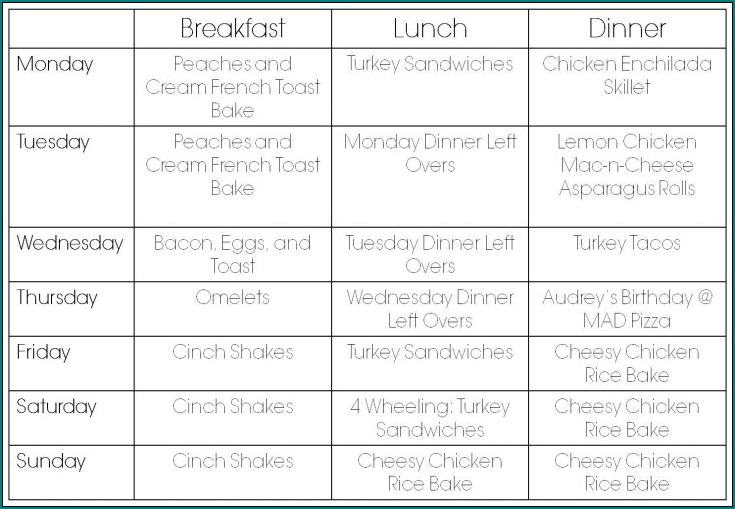 | | Breakfast | Lunch | Dinner |
|---|---|---|---|
| Monday | Peaches and Cream French Toast Bake | Turkey Sandwiches | Chicken Enchilada Skillet |
| Tuesday | Peaches and Cream French Toast Bake | Monday Dinner Left Overs | Lemon Chicken Mac-n-Cheese Asparagus Rolls |
| Wednesday | Bacon, Eggs, and Toast | Tuesday Dinner Left Overs | Turkey Tacos |
| Thursday | Omelets | Wednesday Dinner Left Overs | Audrey's Birthday @ MAD Pizza |
| Friday | Cinch Shakes | Turkey Sandwiches | Cheesy Chicken Rice Bake |
| Saturday | Cinch Shakes | 4 Wheeling: Turkey Sandwiches | Cheesy Chicken Rice Bake |
| Sunday | Cinch Shakes | Cheesy Chicken Rice Bake | Cheesy Chicken Rice Bake |